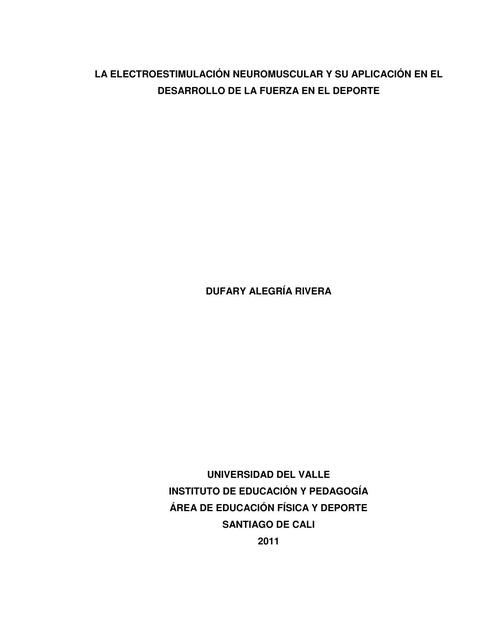 LA ELECTROESTIMULACIÓN NEUROMUSCULAR Y SU APLICACIÓN EN EL DESARROLLO DE LA FUERZA EN EL DEPORTE

DUFARY ALEGRÍA RIVERA

UNIVERSIDAD DEL VALLE
INSTITUTO DE EDUCACIÓN Y PEDAGOGÍA
ÁREA DE EDUCACIÓN FÍSICA Y DEPORTE
SANTIAGO DE CALI
2011